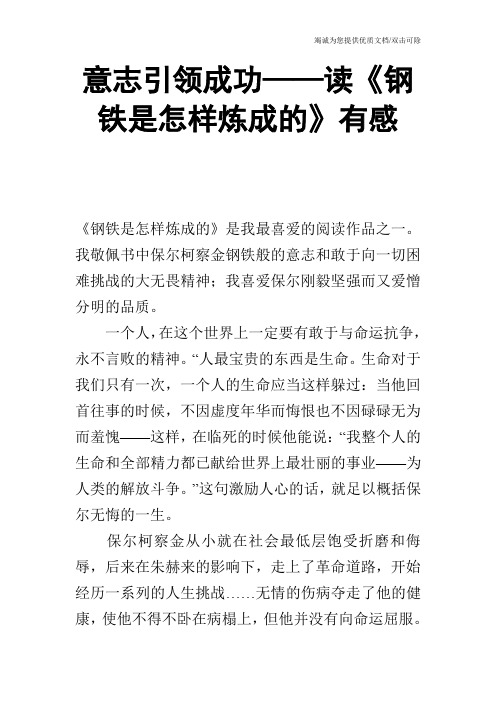 竭诚为您提供优质文档/双击可除

意志引领成功——读《钢铁是怎样炼成的》有感

《钢铁是怎样炼成的》是我最喜爱的阅读作品之一。我敬佩书中保尔柯察金钢铁般的意志和敢于向一切困难挑战的大无畏精神；我喜爱保尔刚毅坚强而又爱憎分明的品质。

一个人，在这个世界上一定要有敢于与命运抗争，永不言败的精神。“人最宝贵的东西是生命。生命对于我们只有一次，一个人的生命应当这样躲过：当他回首往事的时候，不因虚度年华而悔恨也不因碌碌无为而羞愧——这样，在临死的时候他能说：“我整个人的生命和全部精力都已献给世界上最壮丽的事业——为人类的解放斗争。”这句激励人心的话，就足以概括保尔无悔的一生。

保尔柯察金从小就在社会最低层饱受折磨和侮辱，后来在朱赫来的影响下，走上了革命道路，开始经历一系列的人生挑战……无情的伤病夺走了他的健康，使他不得不卧在病榻上，但他并没有向命运屈服。